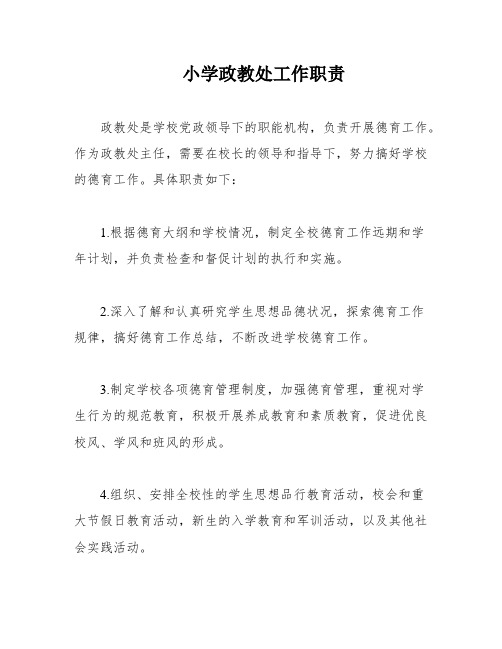 小学政教处工作职责

政教处是学校党政领导下的职能机构，负责开展德育工作。作为政教处主任，需要在校长的领导和指导下，努力搞好学校的德育工作。具体职责如下：

1.根据德育大纲和学校情况，制定全校德育工作远期和学年计划，并负责检查和督促计划的执行和实施。

2.深入了解和认真研究学生思想品德状况，探索德育工作规律，搞好德育工作总结，不断改进学校德育工作。

3.制定学校各项德育管理制度，加强德育管理，重视对学生行为的规范教育，积极开展养成教育和素质教育，促进优良校风、学风和班风的形成。

4.组织、安排全校性的学生思想品行教育活动，校会和重大节假日教育活动，新生的入学教育和军训活动，以及其他社会实践活动。